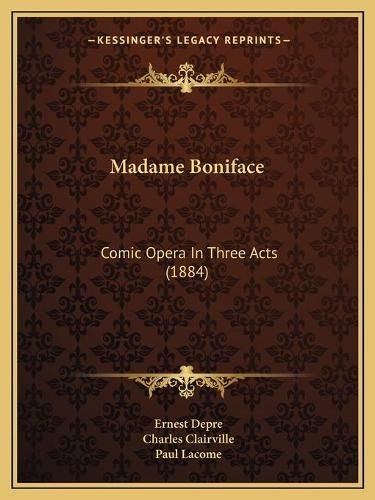 —KESSINGER'S LEGACY REPRINTS—

Madame Boniface

Comic Opera In Three Acts (1884)

Ernest Depre
Charles Clairville
Paul Lacome